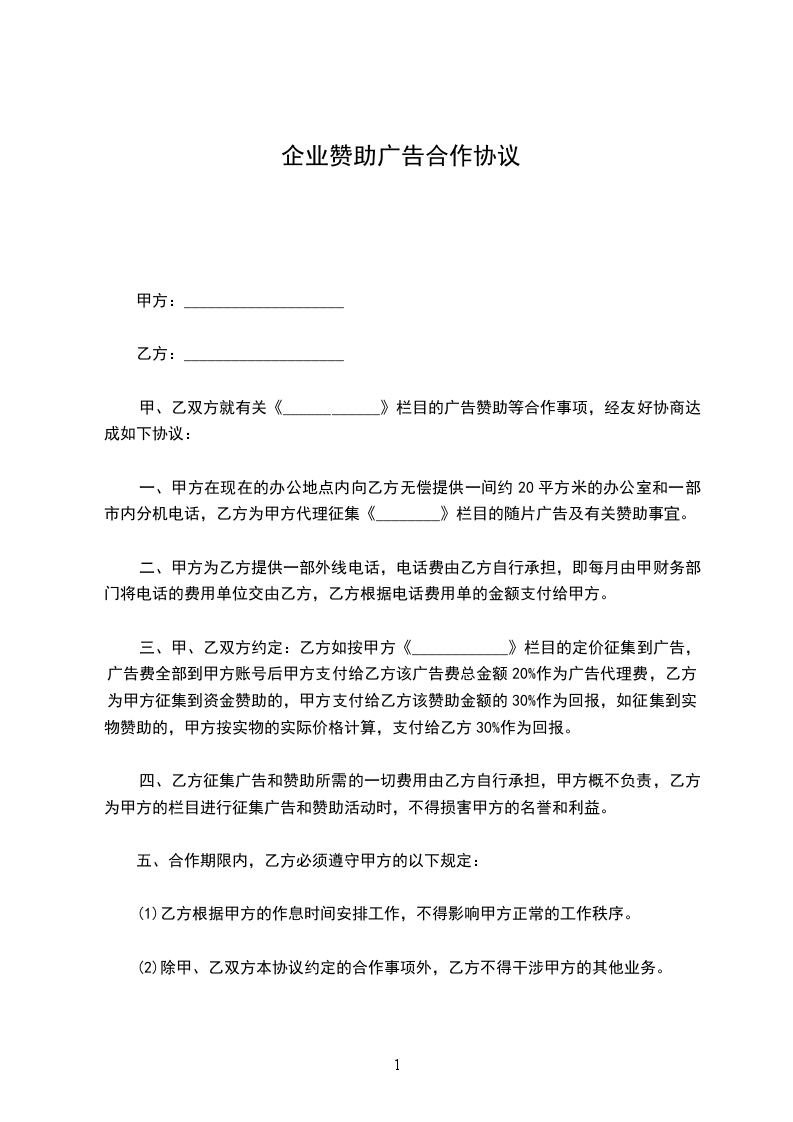 企业赞助广告合作协议

甲方：____________________

乙方：____________________

甲、乙双方就有关《____________》栏目的广告赞助等合作事项，经友好协商达成如下协议：

一、甲方在现在的办公地点内向乙方无偿提供一间约 20 平方米的办公室和一部市内分机电话，乙方为甲方代理征集《________》栏目的随片广告及有关赞助事宜。

二、甲方为乙方提供一部外线电话，电话费由乙方自行承担，即每月由甲财务部门将电话的费用单位交由乙方，乙方根据电话费用单的金额支付给甲方。

三、甲、乙双方约定：乙方如按甲方《____________》栏目的定价征集到广告，广告费全部到甲方账号后甲方支付给乙方该广告费总金额 20%作为广告代理费，乙方为甲方征集到资金赞助的，甲方支付给乙方该赞助金额的 30%作为回报，如征集到实物赞助的，甲方按实物的实际价格计算，支付给乙方 30%作为回报。

四、乙方征集广告和赞助所需的一切费用由乙方自行承担，甲方概不负责，乙方为甲方的栏目进行征集广告和赞助活动时，不得损害甲方的名誉和利益。

五、合作期限内，乙方必须遵守甲方的以下规定：

⑴乙方根据甲方的作息时间安排工作，不得影响甲方正常的工作秩序。

⑵除甲、乙双方本协议约定的合作事项外，乙方不得干涉甲方的其他业务。

1